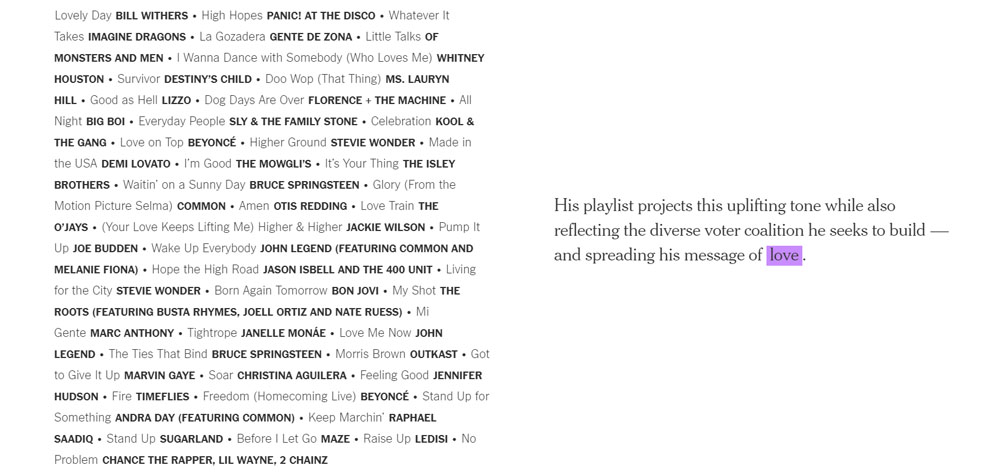 Lovely Day BILL WITHERS • High Hopes PANIC! AT THE DISCO • Whatever It Takes IMAGINE DRAGONS • La Gozadera GENTE DE ZONA • Little Talks OF MONSTERS AND MEN • I Wanna Dance with Somebody (Who Loves Me) WHITNEY HOUSTON • Survivor DESTINY'S CHILD • Doo Wop (That Thing) MS. LAURYN HILL • Good as Hell LIZZO • Dog Days Are Over FLORENCE + THE MACHINE • All Night BIG BOI • Everyday People SLY & THE FAMILY STONE • Celebration KOOL & THE GANG • Love on Top BEYONCÉ • Higher Ground STEVIE WONDER • Made in the USA DEMI LOVATO • I'm Good THE MOWGLI'S • It's Your Thing THE ISLEY BROTHERS • Waitin' on a Sunny Day BRUCE SPRINGSTEEN • Glory (From the Motion Picture Selma) COMMON • Amen OTIS REDDING • Love Train THE O'JAYS • (Your Love Keeps Lifting Me) Higher & Higher JACKIE WILSON • Pump It Up JOE BUDDEN • Wake Up Everybody JOHN LEGEND (FEATURING COMMON AND MELANIE FIONA) • Hope the High Road JASON ISBELL AND THE 400 UNIT • Living for the City STEVIE WONDER • Born Again Tomorrow BON JOVI • My Shot THE ROOTS (FEATURING BUSTA RHYMES, JOELL ORTIZ AND NATE RUESS) • Mi Gente MARC ANTHONY • Tightrope JANELLE MONÁE • Love Me Now JOHN LEGEND • The Ties That Bind BRUCE SPRINGSTEEN • Morris Brown OUTKAST • Got to Give It Up MARVIN GAYE • Soar CHRISTINA AGUILERA • Feeling Good JENNIFER HUDSON • Fire TIMEFLIES • Freedom (Homecoming Live) BEYONCÉ • Stand Up for Something ANDRA DAY (FEATURING COMMON) • Keep Marchin' RAPHAEL SAADIQ • Stand Up SUGARLAND • Before I Let Go MAZE • Raise Up LEDISI • No Problem CHANCE THE RAPPER, LIL WAYNE, 2 CHAINZ

His playlist projects this uplifting tone while also reflecting the diverse voter coalition he seeks to build — and spreading his message of love.